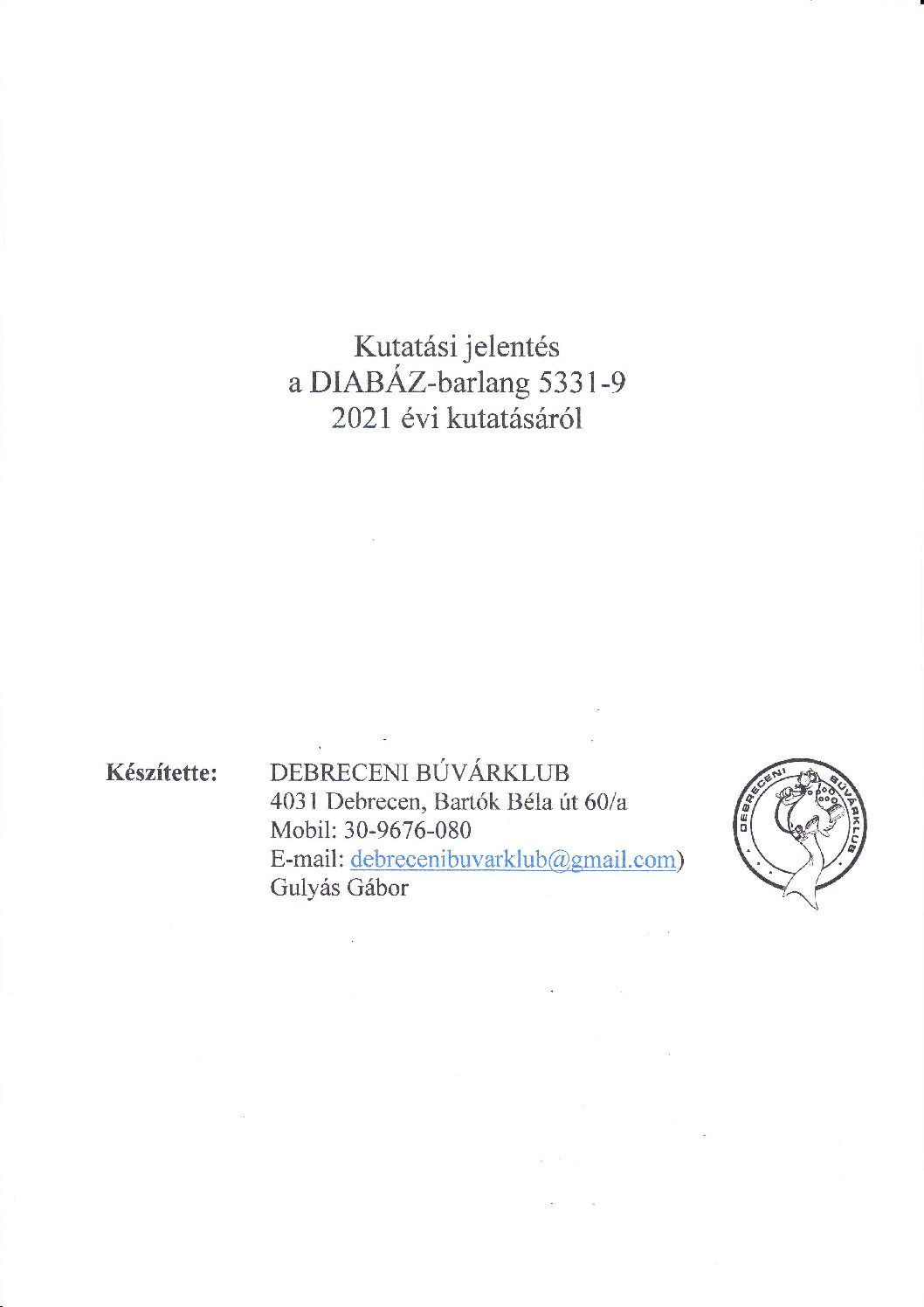 Kutatási jelentés
a DIABÁZ-barlang 5331-9
2021 évi kutatásáról

Készítette: DEBRECENI BÚVÁRKLUB
4031 Debrecen, Bartók Béla út 60/a
Mobil: 30-9676-080
E-mail: debrecenibuvarklub@gmail.com)
Gulyás Gábor

DEBRECENI BÚVÁRKLUB